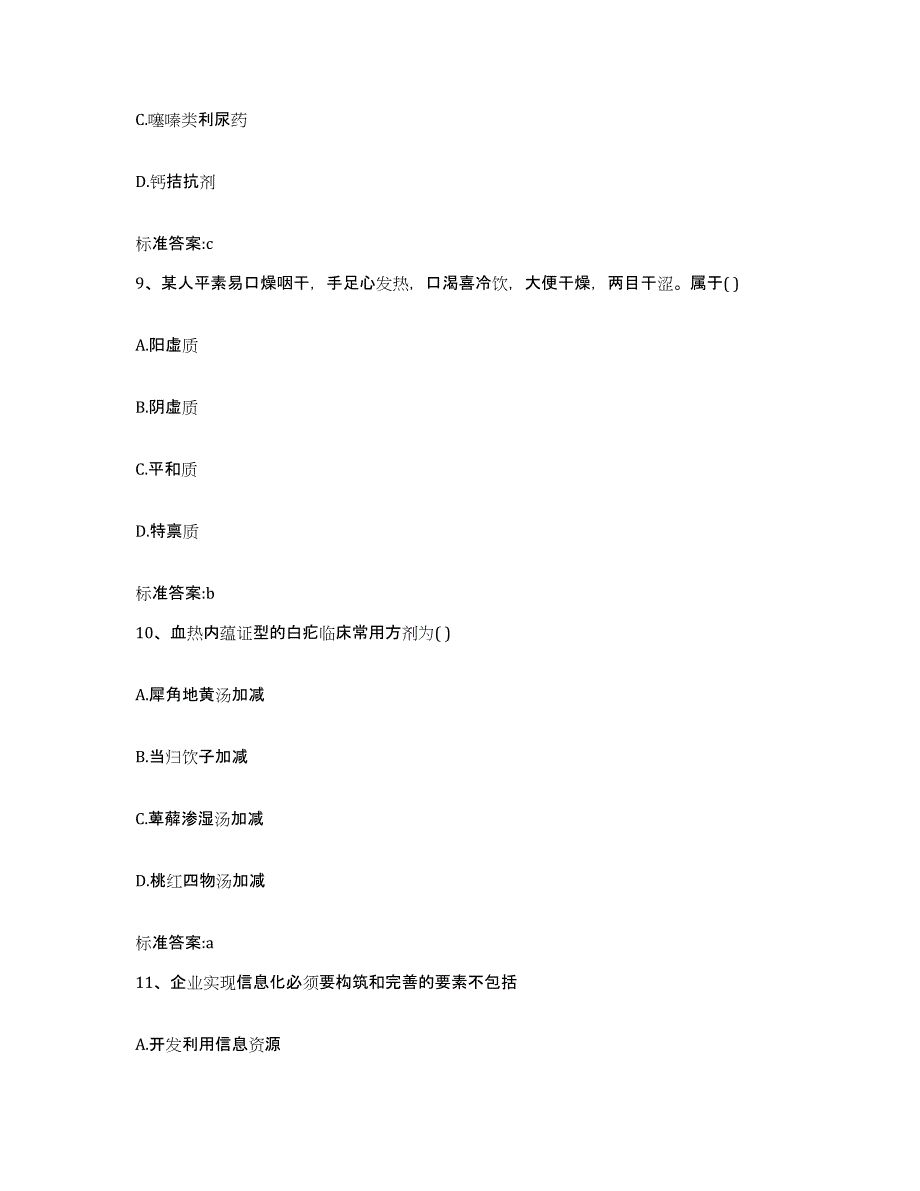 C.噻嗪类利尿药

D.钙拮抗剂

标准答案:c

9、某人平素易口燥咽干，手足心发热，口渴喜冷饮，大便干燥，两目干涩。属于( )

A.阳虚质

B.阴虚质

C.平和质

D.特禀质

标准答案:b

10、血热内蕴证型的白疕临床常用方剂为( )

A.犀角地黄汤加减

B.当归饮子加减

C.萆薢渗湿汤加减

D.桃红四物汤加减

标准答案:a

11、企业实现信息化必须要构筑和完善的要素不包括

A.开发利用信息资源